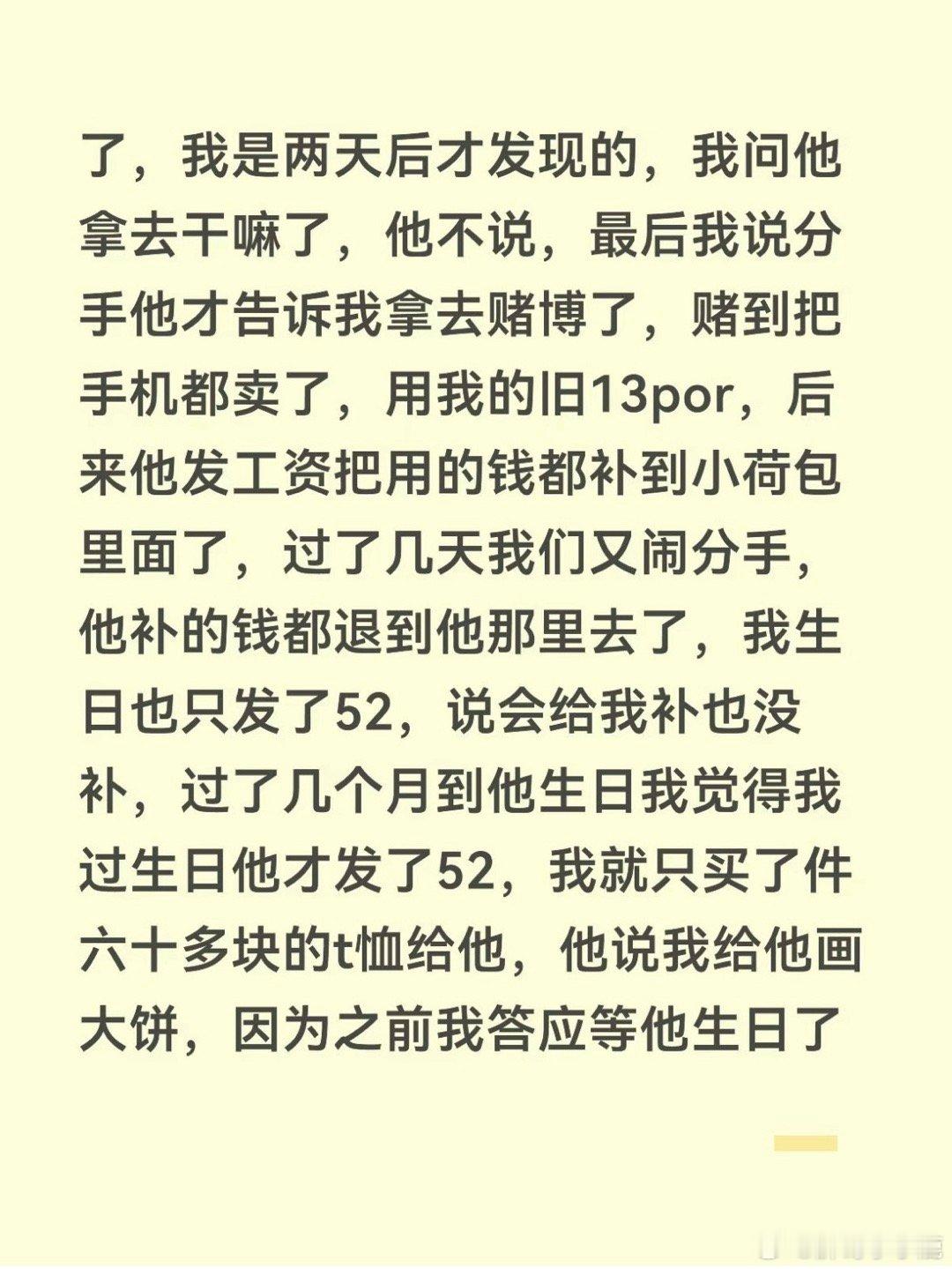 了，我是两天后才发现的，我问他拿去干嘛了，他不说，最后我说分手他才告诉我拿去赌博了，赌到把手机都卖了，用我的旧13por，后来他发工资把用的钱都补到小荷包里面了，过了几天我们又闹分手，他补的钱都退到他那里去了，我生日也只发了52，说会给我补也没补，过了几个月到他生日我觉得我过生日他才发了52，我就只买了件六十多块的t恤给他，他说我给他画大饼，因为之前我答应等他生日了